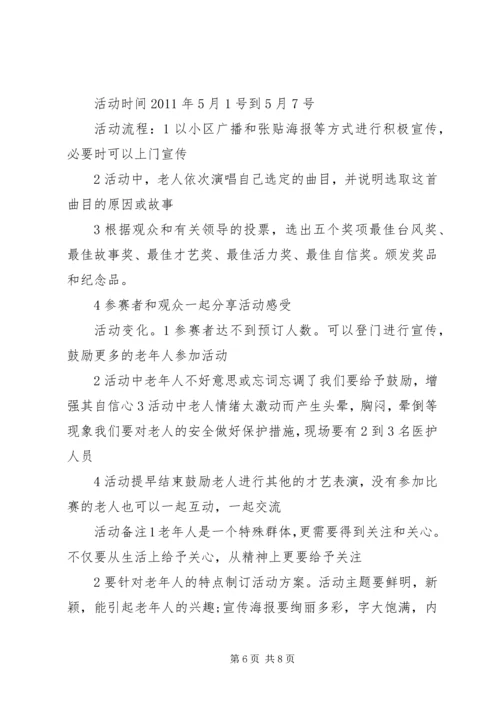 活动时间 2011 年 5 月 1 号到 5 月 7 号

活动流程：1 以小区广播和张贴海报等方式进行积极宣传，必要时可以上门宣传

2 活动中，老人依次演唱自己选定的曲目，并说明选取这首曲目的原因或故事

3 根据观众和有关领导的投票，选出五个奖项最佳台风奖、最佳故事奖、最佳才艺奖、最佳活力奖、最佳自信奖。颁发奖品和纪念品。

4 参赛者和观众一起分享活动感受

活动变化。1 参赛者达不到预订人数。可以登门进行宣传，鼓励更多的老年人参加活动

2 活动中老年人不好意思或忘词忘调了我们要给予鼓励，增强其自信心 3 活动中老人情绪太激动而产生头晕，胸闷，晕倒等现象我们要对老人的安全做好保护措施，现场要有 2 到 3 名医护人员

4 活动提早结束鼓励老人进行其他的才艺表演，没有参加比赛的老人也可以一起互动，一起交流

活动备注 1 老年人是一个特殊群体，更需要得到关注和关心。不仅要从生活上给予关心，从精神上更要给予关注

2 要针对老年人的特点制订活动方案。活动主题要鲜明，新颖，能引起老年人的兴趣；宣传海报要绚丽多彩，字大饱满，内

第 6 页 共 8 页